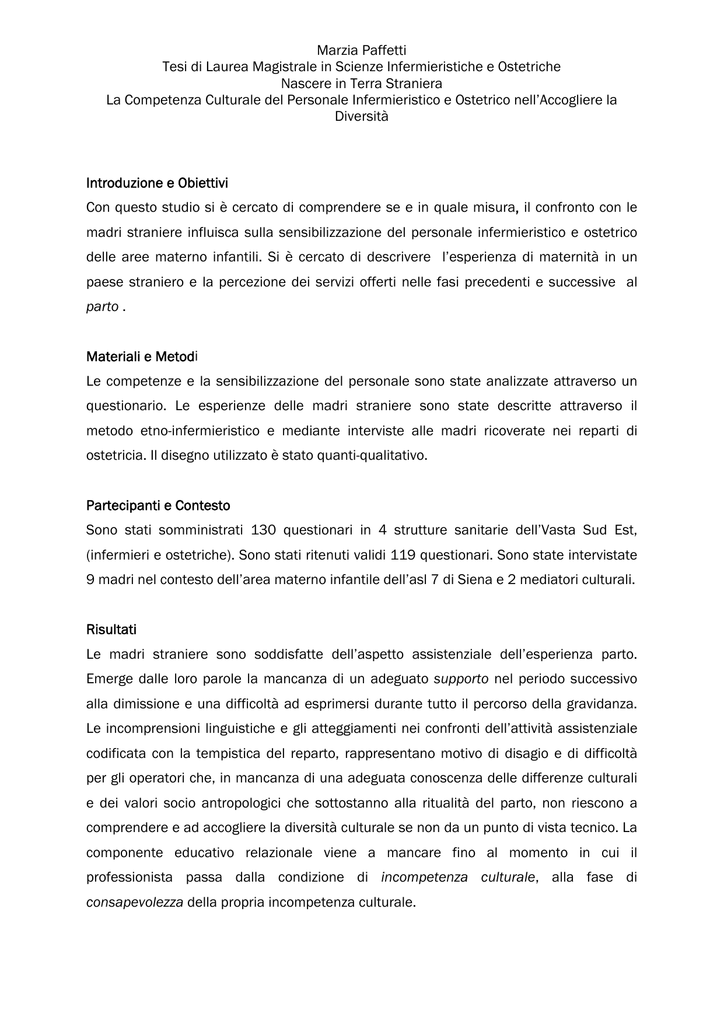 Marzia Paffetti
Tesi di Laurea Magistrale in Scienze Infermieristiche e Ostetriche
Nascere in Terra Straniera
La Competenza Culturale del Personale Infermieristico e Ostetrico nell'Accogliere la Diversità

Introduzione e Obiettivi
Con questo studio si è cercato di comprendere se e in quale misura, il confronto con le madri straniere influisca sulla sensibilizzazione del personale infermieristico e ostetrico delle aree materno infantili. Si è cercato di descrivere l'esperienza di maternità in un paese straniero e la percezione dei servizi offerti nelle fasi precedenti e successive al parto .

Materiali e Metodi
Le competenze e la sensibilizzazione del personale sono state analizzate attraverso un questionario. Le esperienze delle madri straniere sono state descritte attraverso il metodo etno-infermieristico e mediante interviste alle madri ricoverate nei reparti di ostetricia. Il disegno utilizzato è stato quanti-qualitativo.

Partecipanti e Contesto
Sono stati somministrati 130 questionari in 4 strutture sanitarie dell'Vasta Sud Est, (infermieri e ostetriche). Sono stati ritenuti validi 119 questionari. Sono state intervistate 9 madri nel contesto dell'area materno infantile dell'asl 7 di Siena e 2 mediatori culturali.

Risultati
Le madri straniere sono soddisfatte dell'aspetto assistenziale dell'esperienza parto. Emerge dalle loro parole la mancanza di un adeguato supporto nel periodo successivo alla dimissione e una difficoltà ad esprimersi durante tutto il percorso della gravidanza. Le incomprensioni linguistiche e gli atteggiamenti nei confronti dell'attività assistenziale codificata con la tempistica del reparto, rappresentano motivo di disagio e di difficoltà per gli operatori che, in mancanza di una adeguata conoscenza delle differenze culturali e dei valori socio antropologici che sottostanno alla ritualità del parto, non riescono a comprendere e ad accogliere la diversità culturale se non da un punto di vista tecnico. La componente educativo relazionale viene a mancare fino al momento in cui il professionista passa dalla condizione di incompetenza culturale, alla fase di consapevolezza della propria incompetenza culturale.